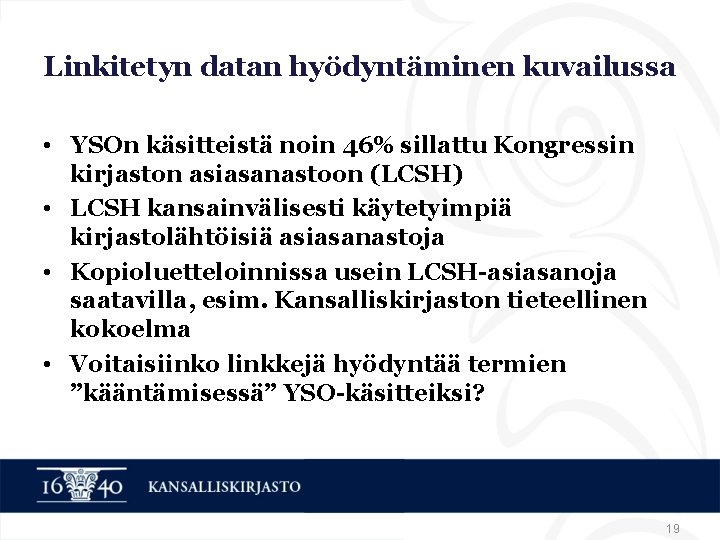 Linkitetyn datan hyödyntäminen kuvailussa

• YSOn käsitteistä noin 46% sillattu Kongressin kirjaston asiasanastoon (LCSH)
• LCSH kansainvälisesti käytetyimpiä kirjastolähtöisiä asiasanastoja
• Kopioluetteloinnissa usein LCSH-asiasanoja saatavilla, esim. Kansalliskirjaston tieteellinen kokoelma
• Voitaisiinko linkkejä hyödyntää termien ”kääntämisessä” YSO-käsitteiksi?

16 40 KANSALLISKIRJASTO

19